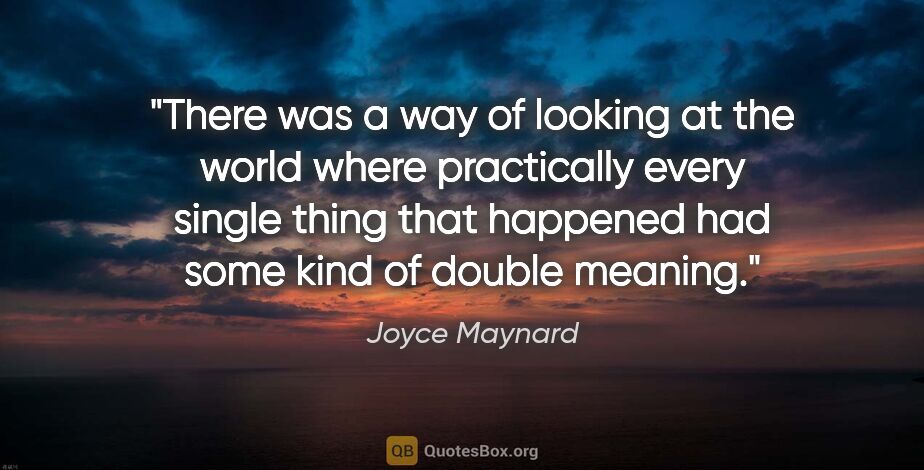 "There was a way of looking at the world where practically every single thing that happened had some kind of double meaning."

Joyce Maynard

QB QuotesBox.org